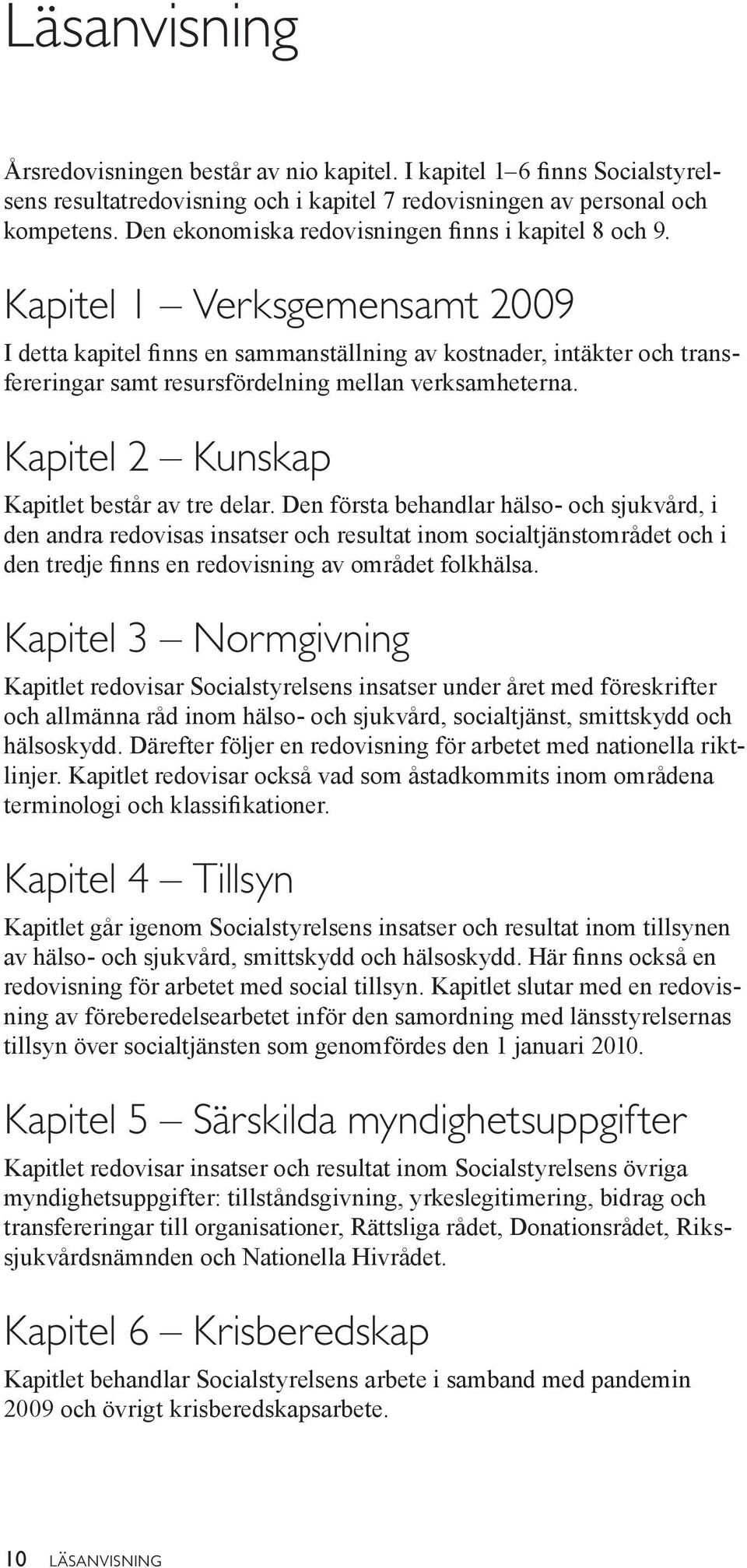 Läsanvisning

Årsredovisningen består av nio kapitel. I kapitel 1–6 finns Socialstyrelsens resultatredovisning och i kapitel 7 redovisningen av personal och kompetens. Den ekonomiska redovisningen finns i kapitel 8 och 9.

Kapitel 1 – Verksgemensamt 2009

I detta kapitel finns en sammanställning av kostnader, intäkter och transfereringar samt resursfördelning mellan verksamheterna.

Kapitel 2 – Kunskap

Kapitlet består av tre delar. Den första behandlar hälso- och sjukvård, i den andra redovisas insatser och resultat inom socialtjänstområdet och i den tredje finns en redovisning av området folkhälsa.

Kapitel 3 – Normgivning

Kapitlet redovisar Socialstyrelsens insatser under året med föreskrifter och allmänna råd inom hälso- och sjukvård, socialtjänst, smittskydd och hälsoskydd. Därefter följer en redovisning för arbetet med nationella riktlinjer. Kapitlet redovisar också vad som åstadkommits inom områdena terminologi och klassifikationer.

Kapitel 4 – Tillsyn

Kapitlet går igenom Socialstyrelsens insatser och resultat inom tillsynen av hälso- och sjukvård, smittskydd och hälsoskydd. Här finns också en redovisning för arbetet med social tillsyn. Kapitlet slutar med en redovisning av föreberedelsearbetet inför den samordning med länsstyrelsernas tillsyn över socialtjänsten som genomfördes den 1 januari 2010.

Kapitel 5 – Särskilda myndighetsuppgifter

Kapitlet redovisar insatser och resultat inom Socialstyrelsens övriga myndighetsuppgifter: tillståndsgivning, yrkeslegitimering, bidrag och transfereringar till organisationer, Rättsliga rådet, Donationsrådet, Rikssjukvårdsnämnden och Nationella Hivrådet.

Kapitel 6 – Krisberedskap

Kapitlet behandlar Socialstyrelsens arbete i samband med pandemin 2009 och övrigt krisberedskapsarbete.

10 LÄSANVISNING